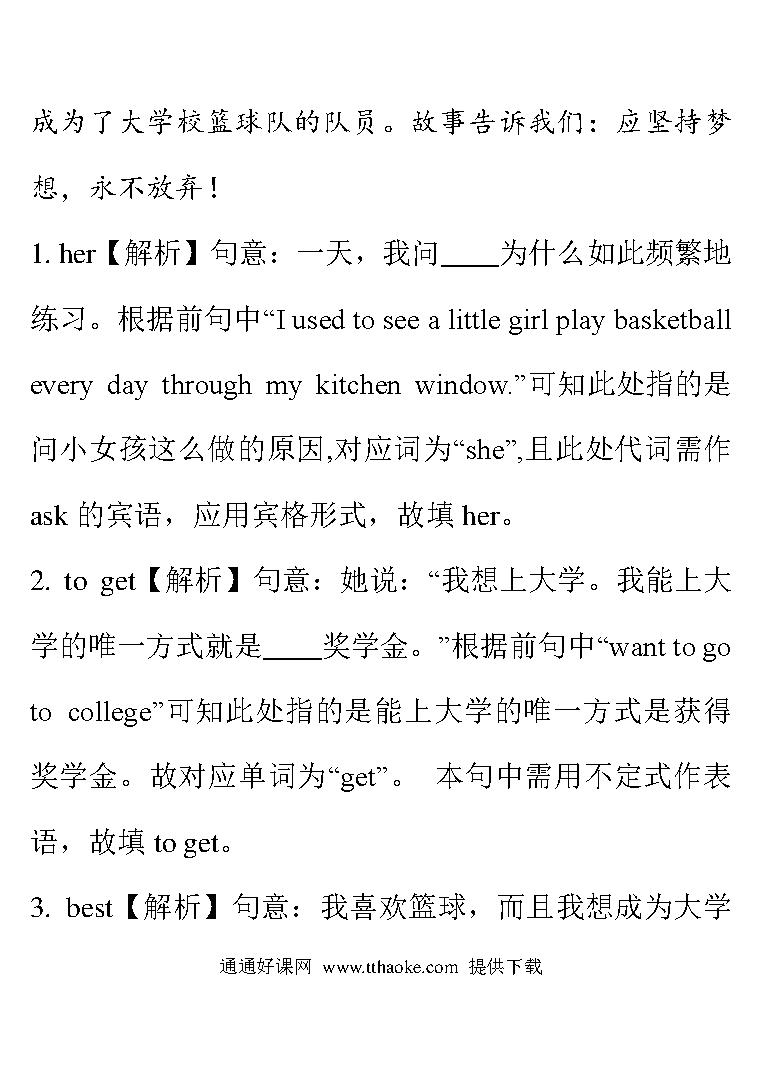 成为了大学校篮球队的队员。故事告诉我们：应坚持梦想，永不放弃！

1. her【解析】句意：一天，我问____为什么如此频繁地练习。根据前句中“I used to see a little girl play basketball every day through my kitchen window.”可知此处指的是问小女孩这么做的原因,对应词为“she”,且此处代词需作 ask 的宾语，应用宾格形式，故填 her。

2. to get【解析】句意：她说：“我想上大学。我能上大学的唯一方式就是____奖学金。”根据前句中“want to go to college”可知此处指的是能上大学的唯一方式是获得奖学金。故对应单词为“get”。 本句中需用不定式作表语，故填 to get。

3. best【解析】句意：我喜欢篮球，而且我想成为大学

通通好课网 www.tthaoke.com 提供下载